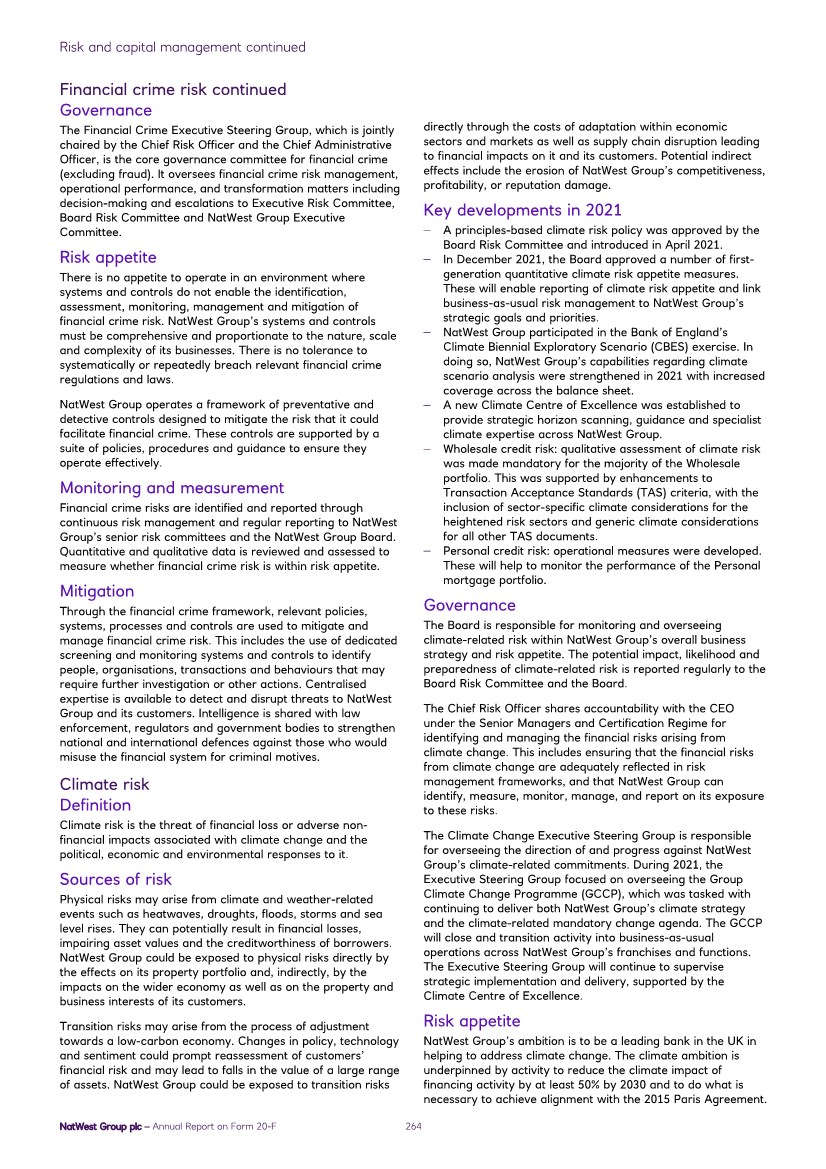 Risk and capital management continued

Financial crime risk continued

Governance

The Financial Crime Executive Steering Group, which is jointly chaired by the Chief Risk Officer and the Chief Administrative Officer, is the core governance committee for financial crime (excluding fraud). It oversees financial crime risk management, operational performance, and transformation matters including decision-making and escalations to Executive Risk Committee, Board Risk Committee and NatWest Group Executive Committee.

Risk appetite

There is no appetite to operate in an environment where systems and controls do not enable the identification, assessment, monitoring, management and mitigation of financial crime risk. NatWest Group's systems and controls must be comprehensive and proportionate to the nature, scale and complexity of its businesses. There is no tolerance to systematically or repeatedly breach relevant financial crime regulations and laws.

NatWest Group operates a framework of preventative and detective controls designed to mitigate the risk that it could facilitate financial crime. These controls are supported by a suite of policies, procedures and guidance to ensure they operate effectively.

Monitoring and measurement

Financial crime risks are identified and reported through continuous risk management and regular reporting to NatWest Group's senior risk committees and the NatWest Group Board. Quantitative and qualitative data is reviewed and assessed to measure whether financial crime risk is within risk appetite.

Mitigation

Through the financial crime framework, relevant policies, systems, processes and controls are used to mitigate and manage financial crime risk. This includes the use of dedicated screening and monitoring systems and controls to identify people, organisations, transactions and behaviours that may require further investigation or other actions. Centralised expertise is available to detect and disrupt threats to NatWest Group and its customers. Intelligence is shared with law enforcement, regulators and government bodies to strengthen national and international defences against those who would misuse the financial system for criminal motives.

Climate risk

Definition

Climate risk is the threat of financial loss or adverse non-financial impacts associated with climate change and the political, economic and environmental responses to it.

Sources of risk

Physical risks may arise from climate and weather-related events such as heatwaves, droughts, floods, storms and sea level rises. They can potentially result in financial losses, impairing asset values and the creditworthiness of borrowers. NatWest Group could be exposed to physical risks directly by the effects on its property portfolio and, indirectly, by the impacts on the wider economy as well as on the property and business interests of its customers.

Transition risks may arise from the process of adjustment towards a low-carbon economy. Changes in policy, technology and sentiment could prompt reassessment of customers' financial risk and may lead to falls in the value of a large range of assets. NatWest Group could be exposed to transition risks directly through the costs of adaptation within economic sectors and markets as well as supply chain disruption leading to financial impacts on it and its customers. Potential indirect effects include the erosion of NatWest Group's competitiveness, profitability, or reputation damage.

Key developments in 2021

– A principles-based climate risk policy was approved by the Board Risk Committee and introduced in April 2021.
– In December 2021, the Board approved a number of first-generation quantitative climate risk appetite measures. These will enable reporting of climate risk appetite and link business-as-usual risk management to NatWest Group's strategic goals and priorities.
– NatWest Group participated in the Bank of England's Climate Biennial Exploratory Scenario (CBES) exercise. In doing so, NatWest Group's capabilities regarding climate scenario analysis were strengthened in 2021 with increased coverage across the balance sheet.
– A new Climate Centre of Excellence was established to provide strategic horizon scanning, guidance and specialist climate expertise across NatWest Group.
– Wholesale credit risk: qualitative assessment of climate risk was made mandatory for the majority of the Wholesale portfolio. This was supported by enhancements to Transaction Acceptance Standards (TAS) criteria, with the inclusion of sector-specific climate considerations for the heightened risk sectors and generic climate considerations for all other TAS documents.
– Personal credit risk: operational measures were developed. These will help to monitor the performance of the Personal mortgage portfolio.

Governance

The Board is responsible for monitoring and overseeing climate-related risk within NatWest Group's overall business strategy and risk appetite. The potential impact, likelihood and preparedness of climate-related risk is reported regularly to the Board Risk Committee and the Board.

The Chief Risk Officer shares accountability with the CEO under the Senior Managers and Certification Regime for identifying and managing the financial risks arising from climate change. This includes ensuring that the financial risks from climate change are adequately reflected in risk management frameworks, and that NatWest Group can identify, measure, monitor, manage, and report on its exposure to these risks.

The Climate Change Executive Steering Group is responsible for overseeing the direction of and progress against NatWest Group's climate-related commitments. During 2021, the Executive Steering Group focused on overseeing the Group Climate Change Programme (GCCP), which was tasked with continuing to deliver both NatWest Group's climate strategy and the climate-related mandatory change agenda. The GCCP will close and transition activity into business-as-usual operations across NatWest Group's franchises and functions. The Executive Steering Group will continue to supervise strategic implementation and delivery, supported by the Climate Centre of Excellence.

Risk appetite

NatWest Group's ambition is to be a leading bank in the UK in helping to address climate change. The climate ambition is underpinned by activity to reduce the climate impact of financing activity by at least 50% by 2030 and to do what is necessary to achieve alignment with the 2015 Paris Agreement.

NatWest Group plc – Annual Report on Form 20-F 264